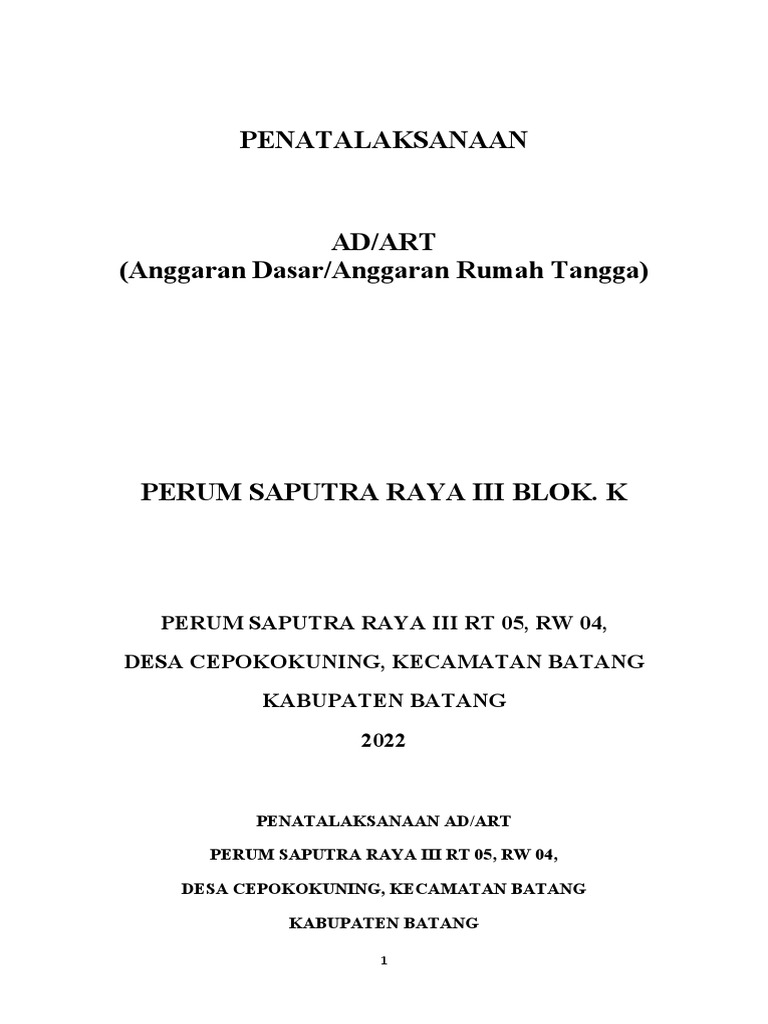 PENATALAKSANAAN

AD/ART
(Anggaran Dasar/Anggaran Rumah Tangga)

PERUM SAPUTRA RAYA III BLOK. K

PERUM SAPUTRA RAYA III RT 05, RW 04,

DESA CEPOKOKUNING, KECAMATAN BATANG

KABUPATEN BATANG

2022

PENATALAKSANAAN AD/ART

PERUM SAPUTRA RAYA III RT 05, RW 04,

DESA CEPOKOKUNING, KECAMATAN BATANG

KABUPATEN BATANG

1